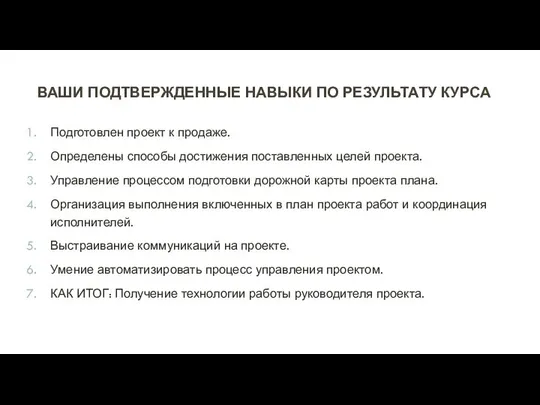 ВАШИ ПОДТВЕРЖДЕННЫЕ НАВЫКИ ПО РЕЗУЛЬТАТУ КУРСА

1. Подготовлен проект к продаже.
2. Определены способы достижения поставленных целей проекта.
3. Управление процессом подготовки дорожной карты проекта плана.
4. Организация выполнения включенных в план проекта работ и координация исполнителей.
5. Выстраивание коммуникаций на проекте.
6. Умение автоматизировать процесс управления проектом.
7. КАК ИТОГ: Получение технологии работы руководителя проекта.